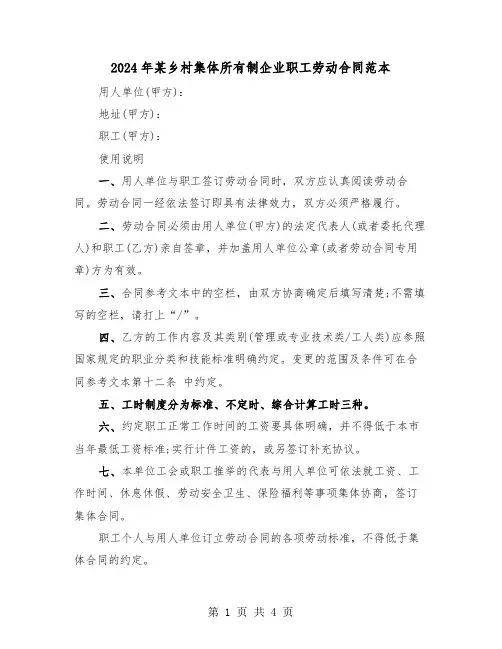 2024年某乡村集体所有制企业职工劳动合同范本

用人单位(甲方):

地址(甲方):

职工(甲方):

使用说明

一、用人单位与职工签订劳动合同时，双方应认真阅读劳动合同。劳动合同一经依法签订即具有法律效力，双方必须严格履行。

二、劳动合同必须由用人单位(甲方)的法定代表人(或者委托代理人)和职工(乙方)亲自签章，并加盖用人单位公章(或者劳动合同专用章)方为有效。

三、合同参考文本中的空栏，由双方协商确定后填写清楚;不需填写的空栏，请打上“/”。

四、乙方的工作内容及其类别(管理或专业技术类/工人类)应参照国家规定的职业分类和技能标准明确约定。变更的范围及条件可在合同参考文本第十二条 中约定。

五、工时制度分为标准、不定时、综合计算工时三种。

六、约定职工正常工作时间的工资要具体明确，并不得低于本市当年最低工资标准;实行计件工资的，或另签订补充协议。

七、本单位工会或职工推举的代表与用人单位可依法就工资、工作时间、休息休假、劳动安全卫生、保险福利等事项集体协商，签订集体合同。

职工个人与用人单位订立劳动合同的各项劳动标准，不得低于集体合同的约定。

第 1 页 共 4 页